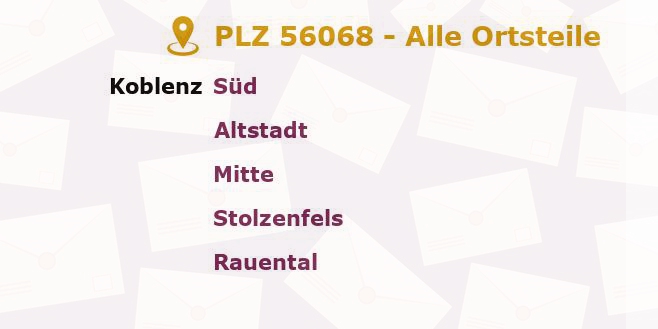 PLZ 56068 - Alle Ortsteile

Koblenz Süd

Altstadt

Mitte

Stolzenfels

Rauental